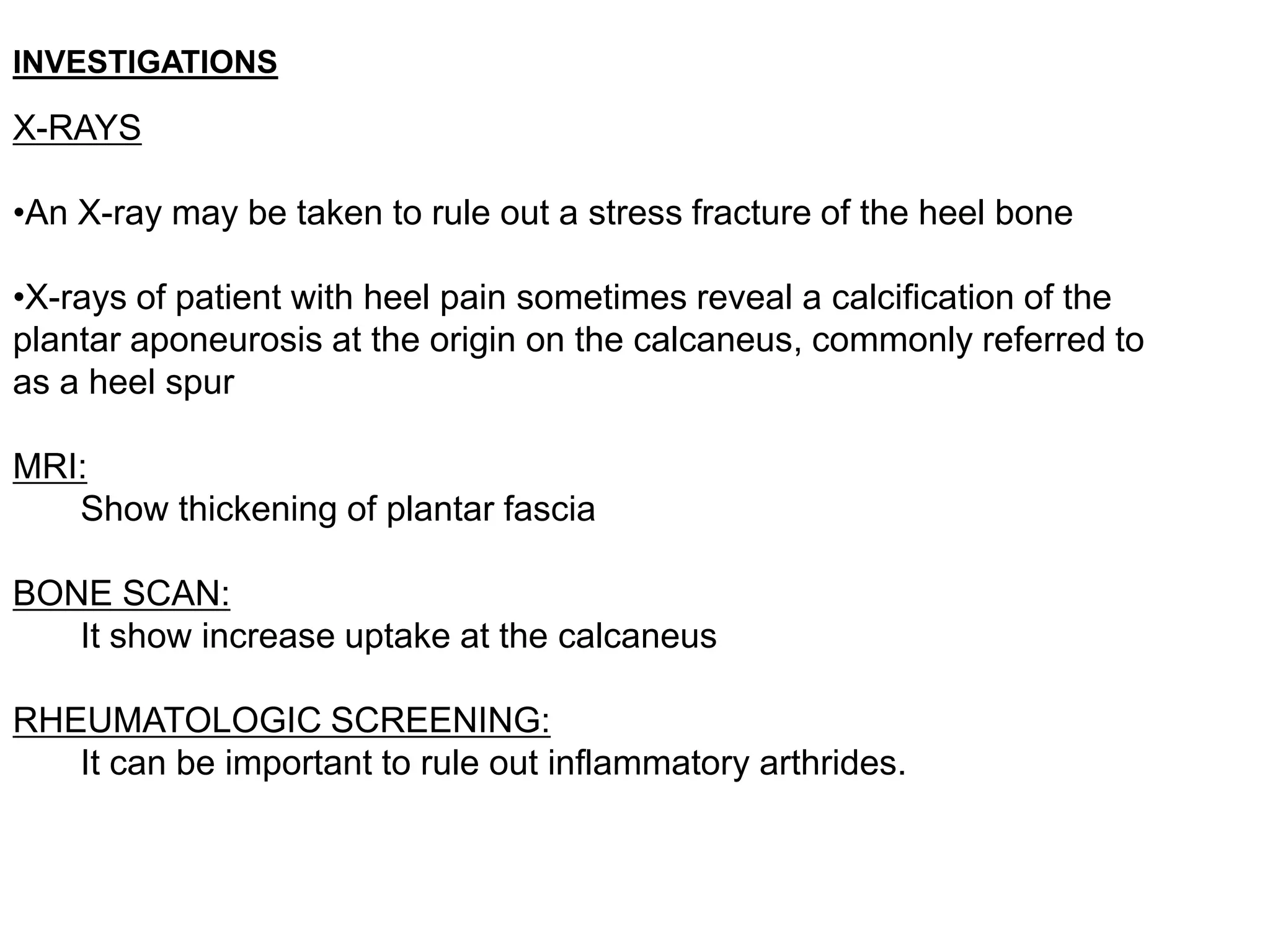 INVESTIGATIONS

X-RAYS

•An X-ray may be taken to rule out a stress fracture of the heel bone

•X-rays of patient with heel pain sometimes reveal a calcification of the plantar aponeurosis at the origin on the calcaneus, commonly referred to as a heel spur

MRI:
Show thickening of plantar fascia

BONE SCAN:
It show increase uptake at the calcaneus

RHEUMATOLOGIC SCREENING:
It can be important to rule out inflammatory arthrides.